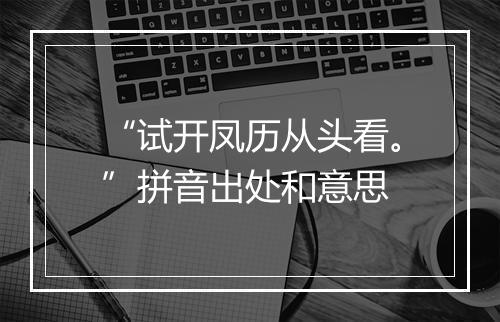 “试开凤历从头看。”拼音出处和意思